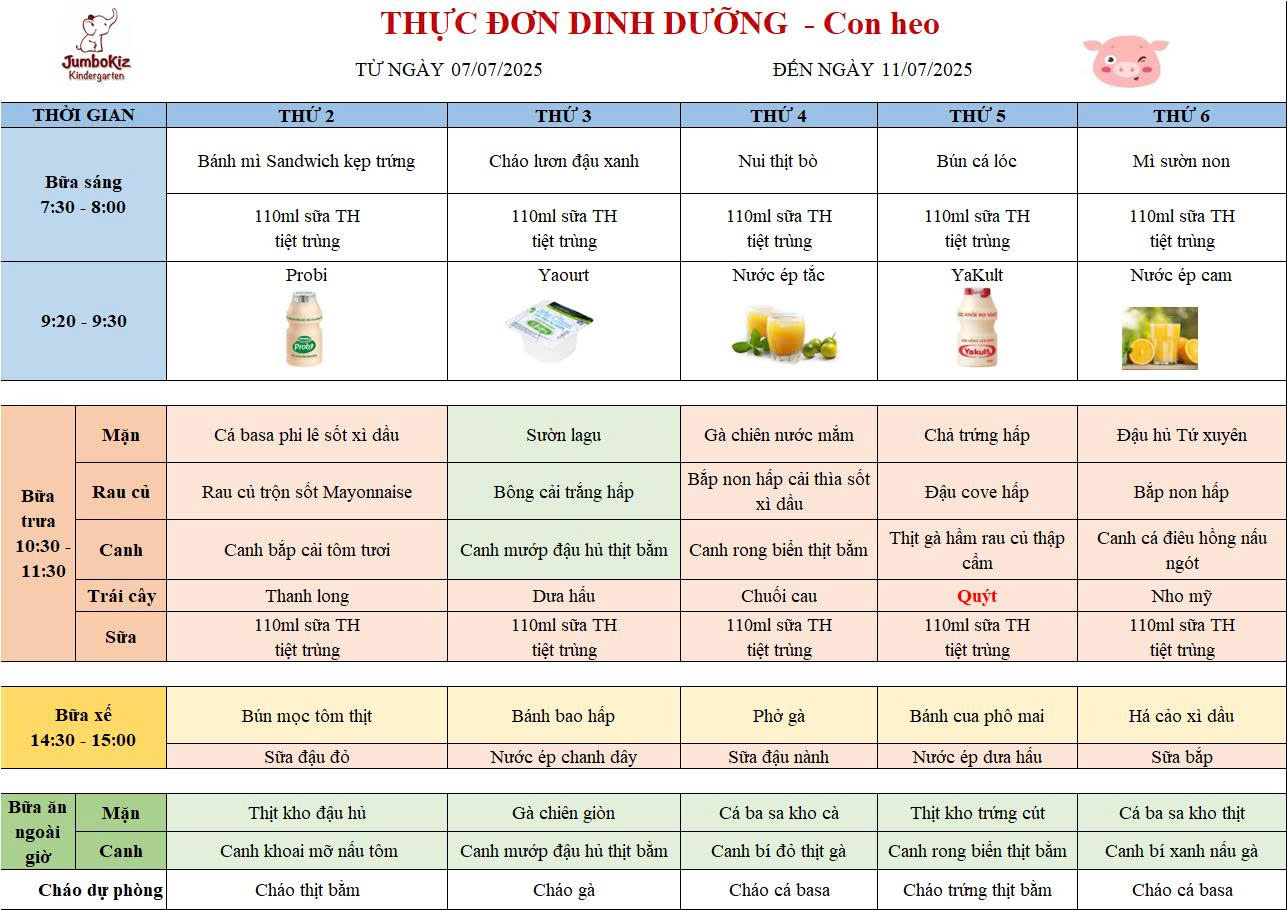 JumboKiz
Kindergarten

THỰC ĐƠN DINH DƯỠNG - Con heo

TỪ NGÀY 07/07/2025    ĐẾN NGÀY 11/07/2025

| THỜI GIAN | | THỨ 2 | THỨ 3 | THỨ 4 | THỨ 5 | THỨ 6 |
|---|---|---|---|---|---|---|
| Bữa sáng 7:30 - 8:00 | | Bánh mì Sandwich kẹp trứng | Cháo lươn đậu xanh | Nui thịt bò | Bún cá lóc | Mì sườn non |
| | | 110ml sữa TH tiệt trùng | 110ml sữa TH tiệt trùng | 110ml sữa TH tiệt trùng | 110ml sữa TH tiệt trùng | 110ml sữa TH tiệt trùng |
| 9:20 - 9:30 | | Probi | Yaourt | Nước ép tắc | YaKult | Nước ép cam |
| Bữa trưa 10:30 - 11:30 | Mặn | Cá basa phi lê sốt xì dầu | Sườn lagu | Gà chiên nước mắm | Chả trứng hấp | Đậu hủ Tứ xuyên |
| | Rau củ | Rau củ trộn sốt Mayonnaise | Bông cải trắng hấp | Bắp non hấp cải thìa sốt xì dầu | Đậu cove hấp | Bắp non hấp |
| | Canh | Canh bắp cải tôm tươi | Canh mướp đậu hủ thịt bằm | Canh rong biển thịt bằm | Thịt gà hầm rau củ thập cẩm | Canh cá điêu hồng nấu ngót |
| | Trái cây | Thanh long | Dưa hấu | Chuối cau | Quýt | Nho mỹ |
| | Sữa | 110ml sữa TH tiệt trùng | 110ml sữa TH tiệt trùng | 110ml sữa TH tiệt trùng | 110ml sữa TH tiệt trùng | 110ml sữa TH tiệt trùng |
| Bữa xế 14:30 - 15:00 | | Bún mọc tôm thịt | Bánh bao hấp | Phở gà | Bánh cua phô mai | Há cảo xì dầu |
| | | Sữa đậu đỏ | Nước ép chanh dây | Sữa đậu nành | Nước ép dưa hấu | Sữa bắp |
| Bữa ăn ngoài giờ | Mặn | Thịt kho đậu hủ | Gà chiên giòn | Cá ba sa kho cà | Thịt kho trứng cút | Cá ba sa kho thịt |
| | Canh | Canh khoai mỡ nấu tôm | Canh mướp đậu hủ thịt bằm | Canh bí đỏ thịt gà | Canh rong biển thịt bằm | Canh bí xanh nấu gà |
| Cháo dự phòng | | Cháo thịt bằm | Cháo gà | Cháo cá basa | Cháo trứng thịt bằm | Cháo cá basa |